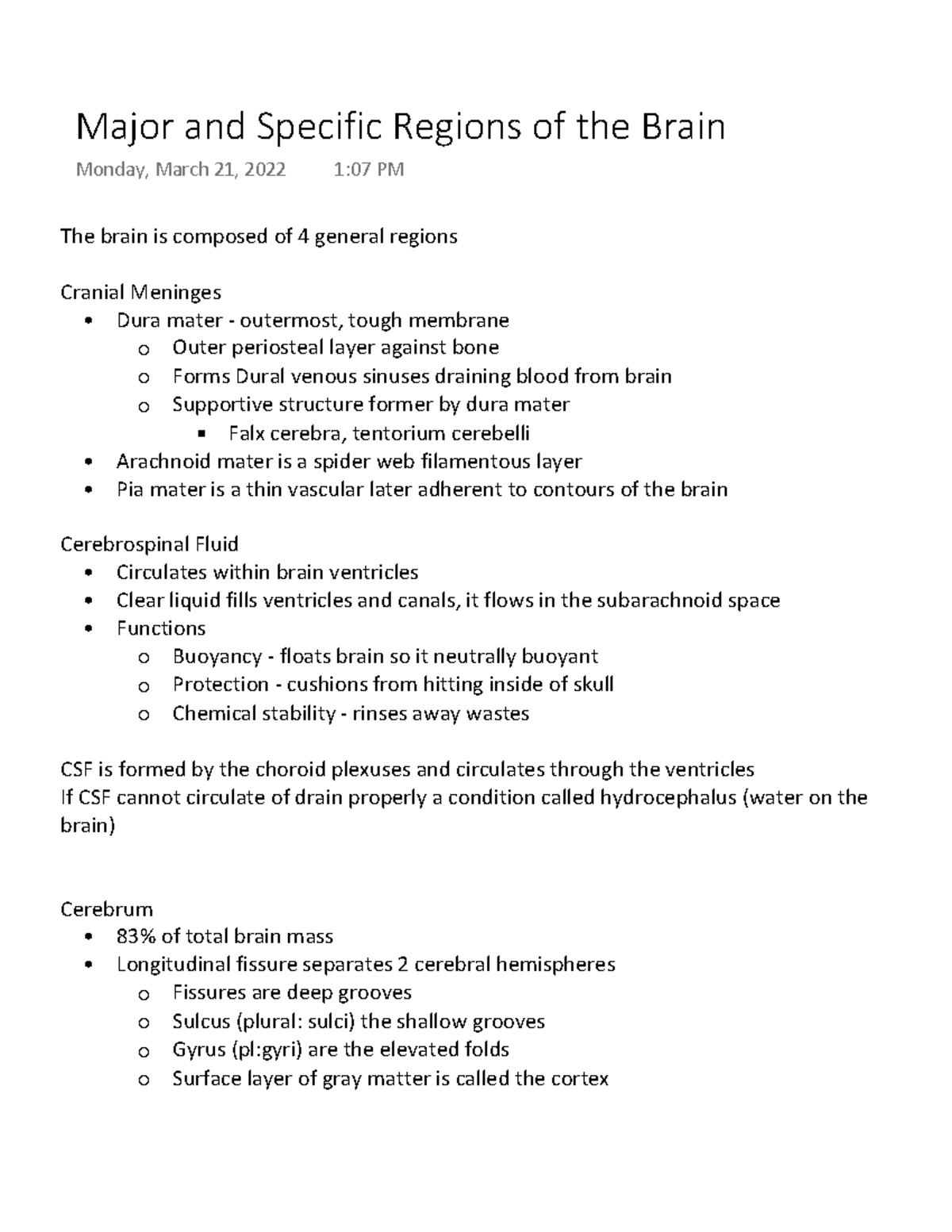 Major and Specific Regions of the Brain
Monday, March 21, 2022 1:07 PM

The brain is composed of 4 general regions

Cranial Meninges
• Dura mater - outermost, tough membrane
 o Outer periosteal layer against bone
 o Forms Dural venous sinuses draining blood from brain
 o Supportive structure former by dura mater
  ▪ Falx cerebra, tentorium cerebelli
• Arachnoid mater is a spider web filamentous layer
• Pia mater is a thin vascular later adherent to contours of the brain

Cerebrospinal Fluid
• Circulates within brain ventricles
• Clear liquid fills ventricles and canals, it flows in the subarachnoid space
• Functions
 o Buoyancy - floats brain so it neutrally buoyant
 o Protection - cushions from hitting inside of skull
 o Chemical stability - rinses away wastes

CSF is formed by the choroid plexuses and circulates through the ventricles
If CSF cannot circulate of drain properly a condition called hydrocephalus (water on the brain)

Cerebrum
• 83% of total brain mass
• Longitudinal fissure separates 2 cerebral hemispheres
 o Fissures are deep grooves
 o Sulcus (plural: sulci) the shallow grooves
 o Gyrus (pl:gyri) are the elevated folds
 o Surface layer of gray matter is called the cortex